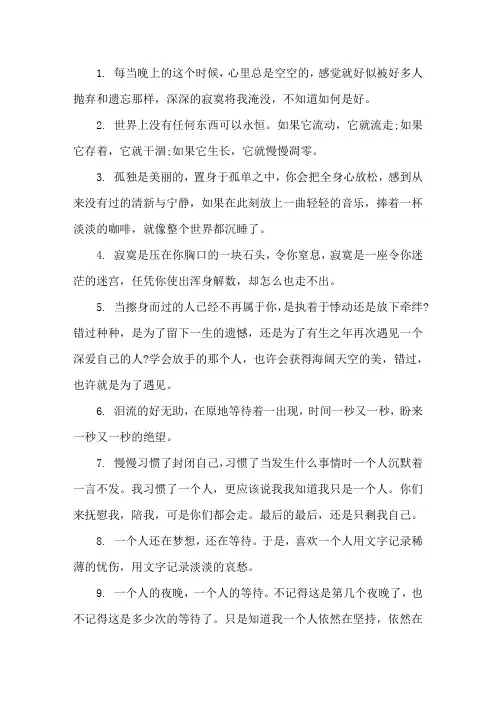 1. 每当晚上的这个时候，心里总是空空的，感觉就好似被好多人抛弃和遗忘那样，深深的寂寞将我淹没，不知道如何是好。

2. 世界上没有任何东西可以永恒。如果它流动，它就流走;如果它存着，它就干涸;如果它生长，它就慢慢凋零。

3. 孤独是美丽的，置身于孤单之中，你会把全身心放松，感到从来没有过的清新与宁静，如果在此刻放上一曲轻轻的音乐，捧着一杯淡淡的咖啡，就像整个世界都沉睡了。

4. 寂寞是压在你胸口的一块石头，令你窒息，寂寞是一座令你迷茫的迷宫，任凭你使出浑身解数，却怎么也走不出。

5. 当擦身而过的人已经不再属于你，是执着于悸动还是放下牵绊?错过种种，是为了留下一生的遗憾，还是为了有生之年再次遇见一个深爱自己的人?学会放手的那个人，也许会获得海阔天空的美，错过，也许就是为了遇见。

6. 泪流的好无助，在原地等待着一出现，时间一秒又一秒，盼来一秒又一秒的绝望。

7. 慢慢习惯了封闭自己，习惯了当发生什么事情时一个人沉默着一言不发。我习惯了一个人，更应该说我我知道我只是一个人。你们来抚慰我，陪我，可是你们都会走。最后的最后，还是只剩我自己。

8. 一个人还在梦想，还在等待。于是，喜欢一个人用文字记录稀薄的忧伤，用文字记录淡淡的哀愁。

9. 一个人的夜晚，一个人的等待。不记得这是第几个夜晚了，也不记得这是多少次的等待了。只是知道我一个人依然在坚持，依然在